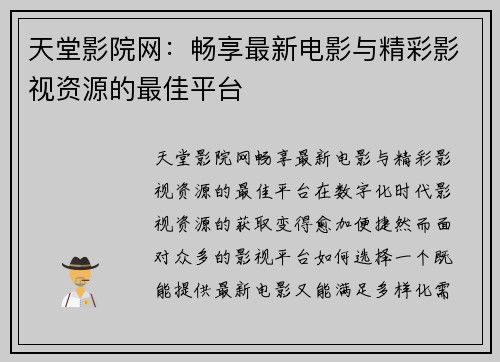 天堂影院网：畅享最新电影与精彩影视资源的最佳平台

天堂影院网畅享最新电影与精彩影视资源的最佳平台在数字化时代影视资源的获取变得愈加便捷然而面对众多的影视平台如何选择一个既能提供最新电影又能满足多样化需